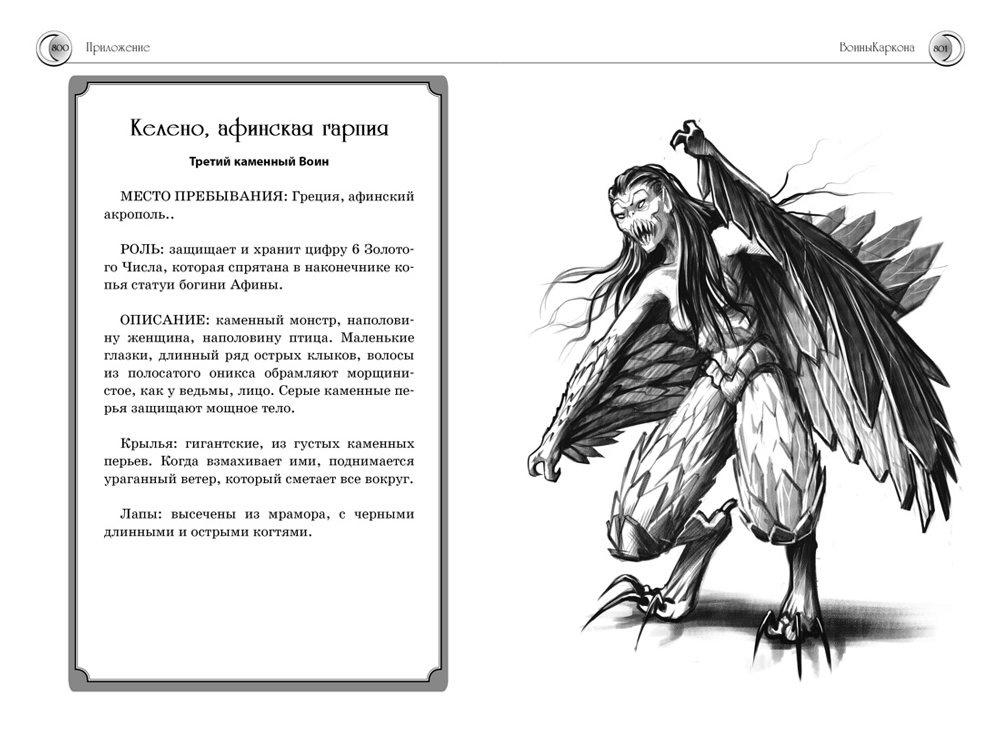 800 Приложение

ВоиныКаркона 801

Келено, афинская гарпия

Третий каменный Воин

МЕСТО ПРЕБЫВАНИЯ: Греция, афинский акрополь..

РОЛЬ: защищает и хранит цифру 6 Золотого Числа, которая спрятана в наконечнике копья статуи богини Афины.

ОПИСАНИЕ: каменный монстр, наполовину женщина, наполовину птица. Маленькие глазки, длинный ряд острых клыков, волосы из полосатого оникса обрамляют морщинистое, как у ведьмы, лицо. Серые каменные перья защищают мощное тело.

Крылья: гигантские, из густых каменных перьев. Когда взмахивает ими, поднимается ураганный ветер, который сметает все вокруг.

Лапы: высечены из мрамора, с черными длинными и острыми когтями.